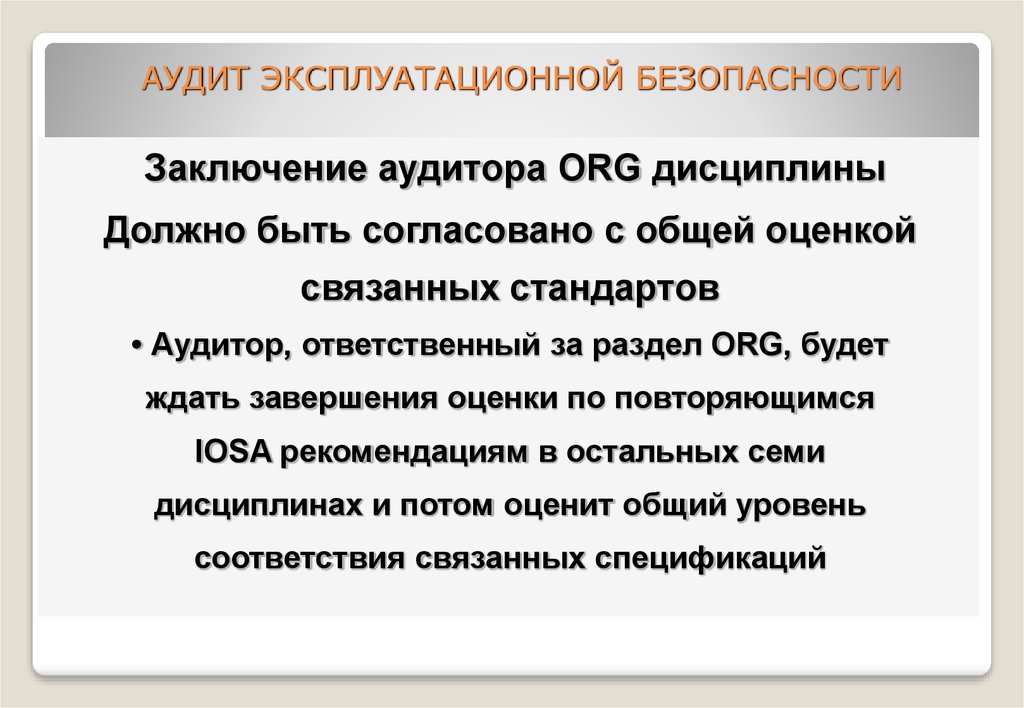 АУДИТ ЭКСПЛУАТАЦИОННОЙ БЕЗОПАСНОСТИ

Заключение аудитора ORG дисциплины Должно быть согласовано с общей оценкой связанных стандартов

• Аудитор, ответственный за раздел ORG, будет ждать завершения оценки по повторяющимся IOSA рекомендациям в остальных семи дисциплинах и потом оценит общий уровень соответствия связанных спецификаций